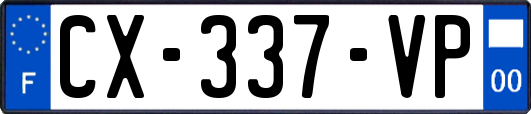 F
CX-337-VP
00